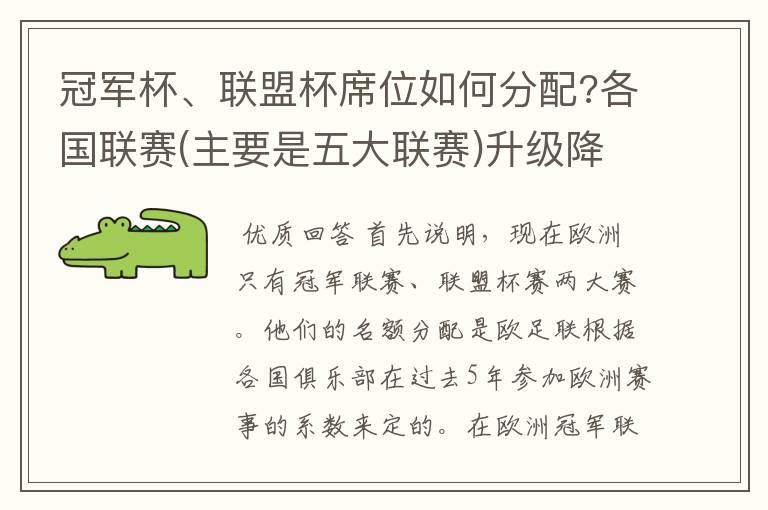 冠军杯、联盟杯席位如何分配?各国联赛(主要是五大联赛)升级降

优质回答 首先说明，现在欧洲只有冠军联赛、联盟杯赛两大赛。他们的名额分配是欧足联根据各国俱乐部在过去5年参加欧洲赛事的系数来定的。在欧洲冠军联